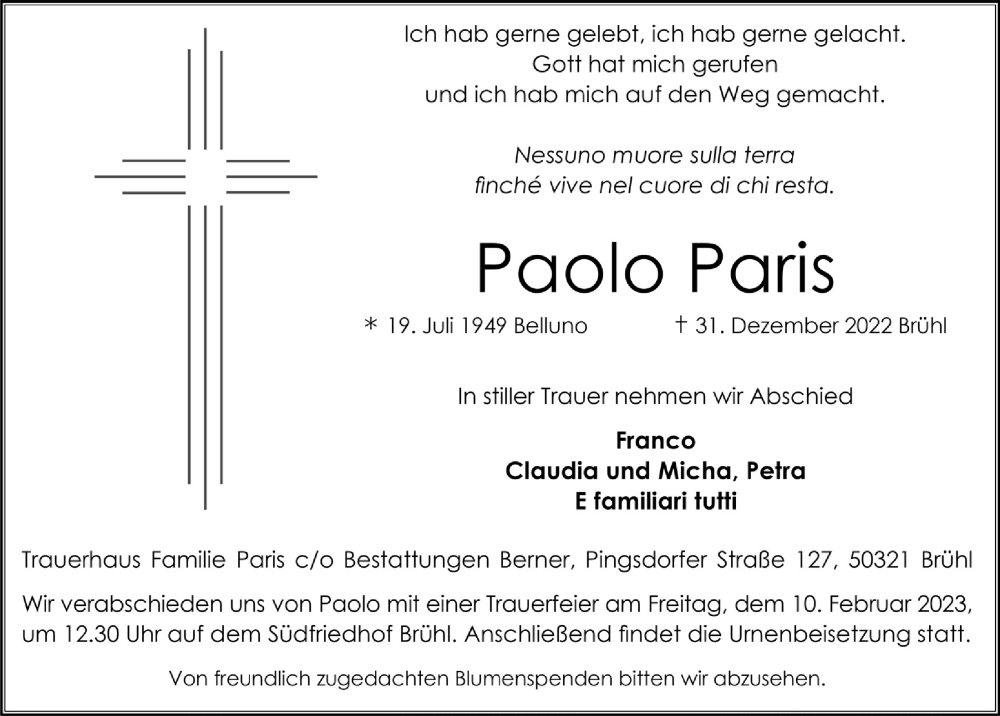 Ich hab gerne gelebt, ich hab gerne gelacht.
Gott hat mich gerufen
und ich hab mich auf den Weg gemacht.

Nessuno muore sulla terra
finché vive nel cuore di chi resta.

Paolo Paris

* 19. Juli 1949 Belluno † 31. Dezember 2022 Brühl

In stiller Trauer nehmen wir Abschied

Franco
Claudia und Micha, Petra
E familiari tutti

Trauerhaus Familie Paris c/o Bestattungen Berner, Pingsdorfer Straße 127, 50321 Brühl

Wir verabschieden uns von Paolo mit einer Trauerfeier am Freitag, dem 10. Februar 2023, um 12.30 Uhr auf dem Südfriedhof Brühl. Anschließend findet die Urnenbeisetzung statt.

Von freundlich zugedachten Blumenspenden bitten wir abzusehen.